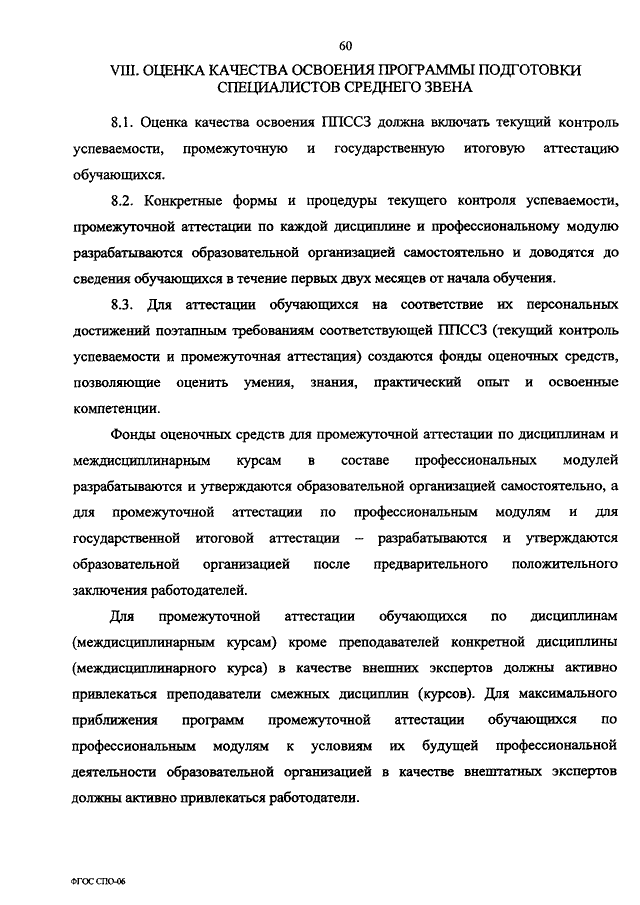 60

VIII. ОЦЕНКА КАЧЕСТВА ОСВОЕНИЯ ПРОГРАММЫ ПОДГОТОВКИ СПЕЦИАЛИСТОВ СРЕДНЕГО ЗВЕНА

8.1. Оценка качества освоения ППССЗ должна включать текущий контроль успеваемости, промежуточную и государственную итоговую аттестацию обучающихся.

8.2. Конкретные формы и процедуры текущего контроля успеваемости, промежуточной аттестации по каждой дисциплине и профессиональному модулю разрабатываются образовательной организацией самостоятельно и доводятся до сведения обучающихся в течение первых двух месяцев от начала обучения.

8.3. Для аттестации обучающихся на соответствие их персональных достижений поэтапным требованиям соответствующей ППССЗ (текущий контроль успеваемости и промежуточная аттестация) создаются фонды оценочных средств, позволяющие оценить умения, знания, практический опыт и освоенные компетенции.

Фонды оценочных средств для промежуточной аттестации по дисциплинам и междисциплинарным курсам в составе профессиональных модулей разрабатываются и утверждаются образовательной организацией самостоятельно, а для промежуточной аттестации по профессиональным модулям и для государственной итоговой аттестации – разрабатываются и утверждаются образовательной организацией после предварительного положительного заключения работодателей.

Для промежуточной аттестации обучающихся по дисциплинам (междисциплинарным курсам) кроме преподавателей конкретной дисциплины (междисциплинарного курса) в качестве внешних экспертов должны активно привлекаться преподаватели смежных дисциплин (курсов). Для максимального приближения программ промежуточной аттестации обучающихся по профессиональным модулям к условиям их будущей профессиональной деятельности образовательной организацией в качестве внештатных экспертов должны активно привлекаться работодатели.

ФГОС СПО-06